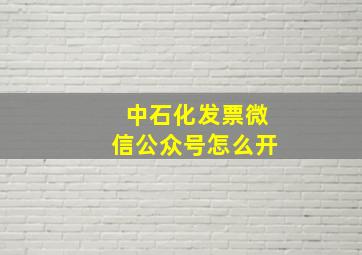 中石化发票微信公众号怎么开